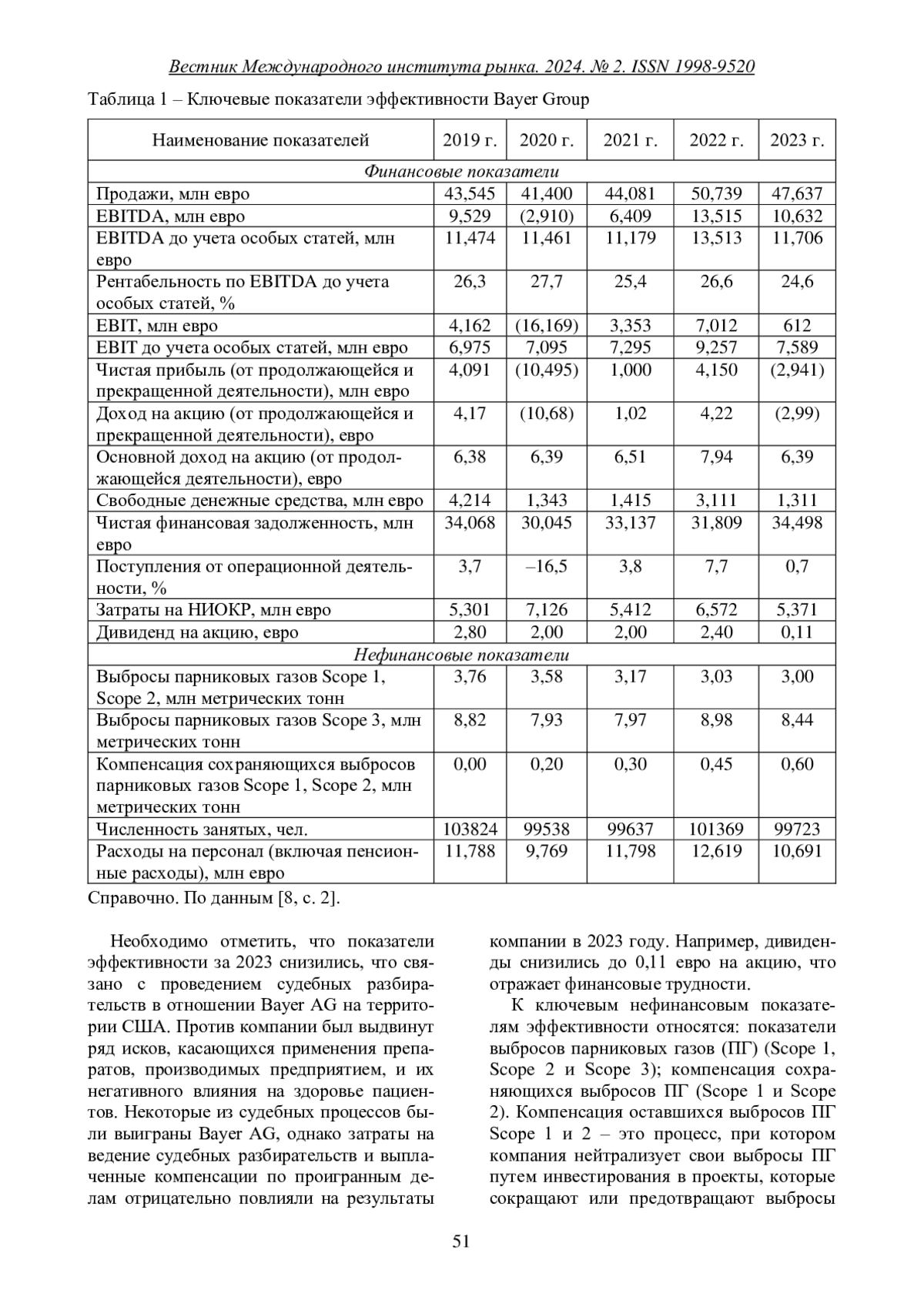 Вестник Международного института рынка. 2024. № 2. ISSN 1998-9520

Таблица 1 – Ключевые показатели эффективности Bayer Group

| Наименование показателей | 2019 г. | 2020 г. | 2021 г. | 2022 г. | 2023 г. |
|---|---|---|---|---|---|
| Финансовые показатели | | | | | |
| Продажи, млн евро | 43,545 | 41,400 | 44,081 | 50,739 | 47,637 |
| EBITDA, млн евро | 9,529 | (2,910) | 6,409 | 13,515 | 10,632 |
| EBITDA до учета особых статей, млн евро | 11,474 | 11,461 | 11,179 | 13,513 | 11,706 |
| Рентабельность по EBITDA до учета особых статей, % | 26,3 | 27,7 | 25,4 | 26,6 | 24,6 |
| EBIT, млн евро | 4,162 | (16,169) | 3,353 | 7,012 | 612 |
| EBIT до учета особых статей, млн евро | 6,975 | 7,095 | 7,295 | 9,257 | 7,589 |
| Чистая прибыль (от продолжающейся и прекращенной деятельности), млн евро | 4,091 | (10,495) | 1,000 | 4,150 | (2,941) |
| Доход на акцию (от продолжающейся и прекращенной деятельности), евро | 4,17 | (10,68) | 1,02 | 4,22 | (2,99) |
| Основной доход на акцию (от продолжающейся деятельности), евро | 6,38 | 6,39 | 6,51 | 7,94 | 6,39 |
| Свободные денежные средства, млн евро | 4,214 | 1,343 | 1,415 | 3,111 | 1,311 |
| Чистая финансовая задолженность, млн евро | 34,068 | 30,045 | 33,137 | 31,809 | 34,498 |
| Поступления от операционной деятельности, % | 3,7 | –16,5 | 3,8 | 7,7 | 0,7 |
| Затраты на НИОКР, млн евро | 5,301 | 7,126 | 5,412 | 6,572 | 5,371 |
| Дивиденд на акцию, евро | 2,80 | 2,00 | 2,00 | 2,40 | 0,11 |
| Нефинансовые показатели | | | | | |
| Выбросы парниковых газов Scope 1, Scope 2, млн метрических тонн | 3,76 | 3,58 | 3,17 | 3,03 | 3,00 |
| Выбросы парниковых газов Scope 3, млн метрических тонн | 8,82 | 7,93 | 7,97 | 8,98 | 8,44 |
| Компенсация сохраняющихся выбросов парниковых газов Scope 1, Scope 2, млн метрических тонн | 0,00 | 0,20 | 0,30 | 0,45 | 0,60 |
| Численность занятых, чел. | 103824 | 99538 | 99637 | 101369 | 99723 |
| Расходы на персонал (включая пенсионные расходы), млн евро | 11,788 | 9,769 | 11,798 | 12,619 | 10,691 |

Справочно. По данным [8, с. 2].

Необходимо отметить, что показатели эффективности за 2023 снизились, что связано с проведением судебных разбирательств в отношении Bayer AG на территории США. Против компании был выдвинут ряд исков, касающихся применения препаратов, производимых предприятием, и их негативного влияния на здоровье пациентов. Некоторые из судебных процессов были выиграны Bayer AG, однако затраты на ведение судебных разбирательств и выплаченные компенсации по проигранным делам отрицательно повлияли на результаты компании в 2023 году. Например, дивиденды снизились до 0,11 евро на акцию, что отражает финансовые трудности.

К ключевым нефинансовым показателям эффективности относятся: показатели выбросов парниковых газов (ПГ) (Scope 1, Scope 2 и Scope 3); компенсация сохраняющихся выбросов ПГ (Scope 1 и Scope 2). Компенсация оставшихся выбросов ПГ Scope 1 и 2 – это процесс, при котором компания нейтрализует свои выбросы ПГ путем инвестирования в проекты, которые сокращают или предотвращают выбросы

51